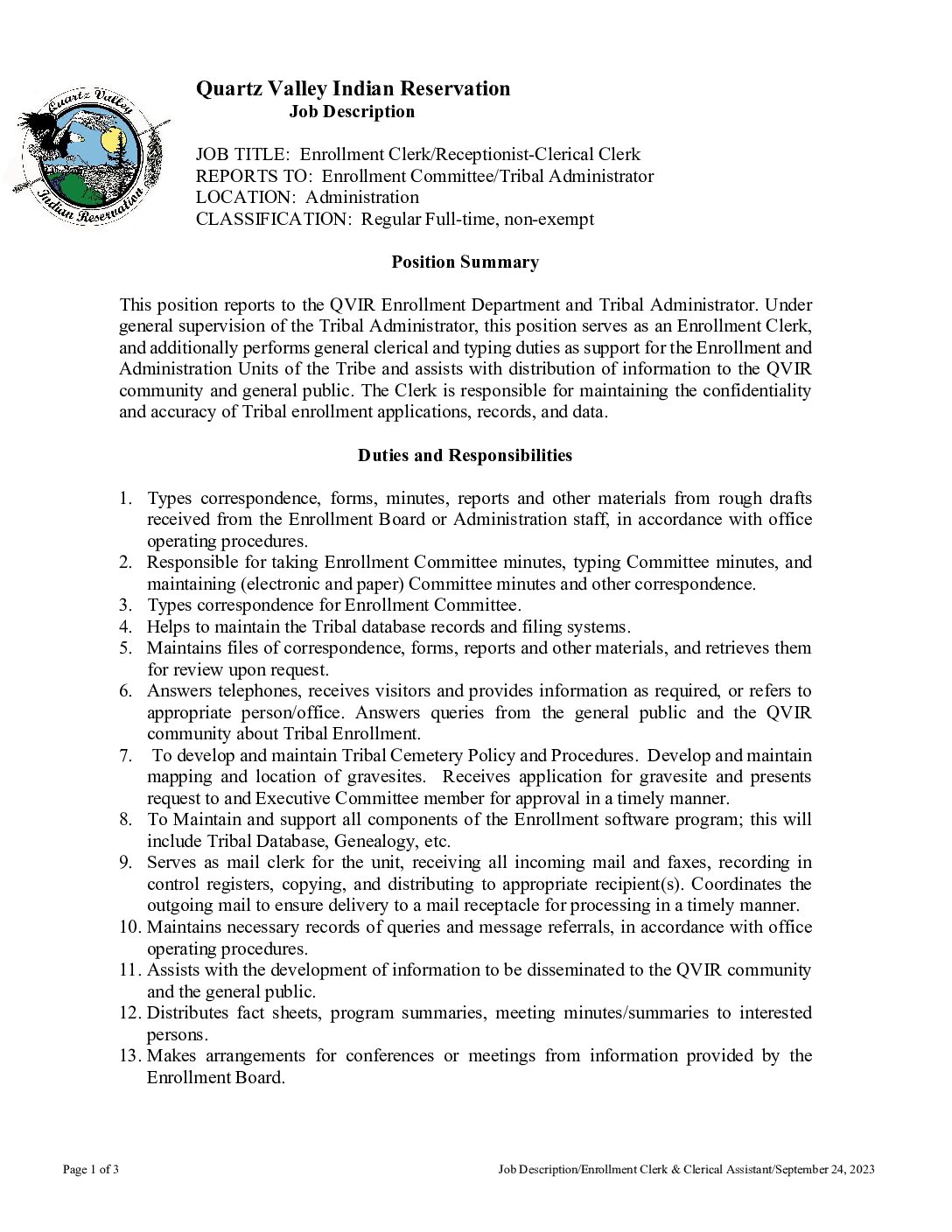 Quartz Valley Indian Reservation

Quartz Valley Indian Reservation
Job Description

JOB TITLE: Enrollment Clerk/Receptionist-Clerical Clerk
REPORTS TO: Enrollment Committee/Tribal Administrator
LOCATION: Administration
CLASSIFICATION: Regular Full-time, non-exempt

Position Summary

This position reports to the QVIR Enrollment Department and Tribal Administrator. Under general supervision of the Tribal Administrator, this position serves as an Enrollment Clerk, and additionally performs general clerical and typing duties as support for the Enrollment and Administration Units of the Tribe and assists with distribution of information to the QVIR community and general public. The Clerk is responsible for maintaining the confidentiality and accuracy of Tribal enrollment applications, records, and data.

Duties and Responsibilities

1. Types correspondence, forms, minutes, reports and other materials from rough drafts received from the Enrollment Board or Administration staff, in accordance with office operating procedures.
2. Responsible for taking Enrollment Committee minutes, typing Committee minutes, and maintaining (electronic and paper) Committee minutes and other correspondence.
3. Types correspondence for Enrollment Committee.
4. Helps to maintain the Tribal database records and filing systems.
5. Maintains files of correspondence, forms, reports and other materials, and retrieves them for review upon request.
6. Answers telephones, receives visitors and provides information as required, or refers to appropriate person/office. Answers queries from the general public and the QVIR community about Tribal Enrollment.
7. To develop and maintain Tribal Cemetery Policy and Procedures. Develop and maintain mapping and location of gravesites. Receives application for gravesite and presents request to and Executive Committee member for approval in a timely manner.
8. To Maintain and support all components of the Enrollment software program; this will include Tribal Database, Genealogy, etc.
9. Serves as mail clerk for the unit, receiving all incoming mail and faxes, recording in control registers, copying, and distributing to appropriate recipient(s). Coordinates the outgoing mail to ensure delivery to a mail receptacle for processing in a timely manner.
10. Maintains necessary records of queries and message referrals, in accordance with office operating procedures.
11. Assists with the development of information to be disseminated to the QVIR community and the general public.
12. Distributes fact sheets, program summaries, meeting minutes/summaries to interested persons.
13. Makes arrangements for conferences or meetings from information provided by the Enrollment Board.

Page 1 of 3
Job Description/Enrollment Clerk & Clerical Assistant/September 24, 2023